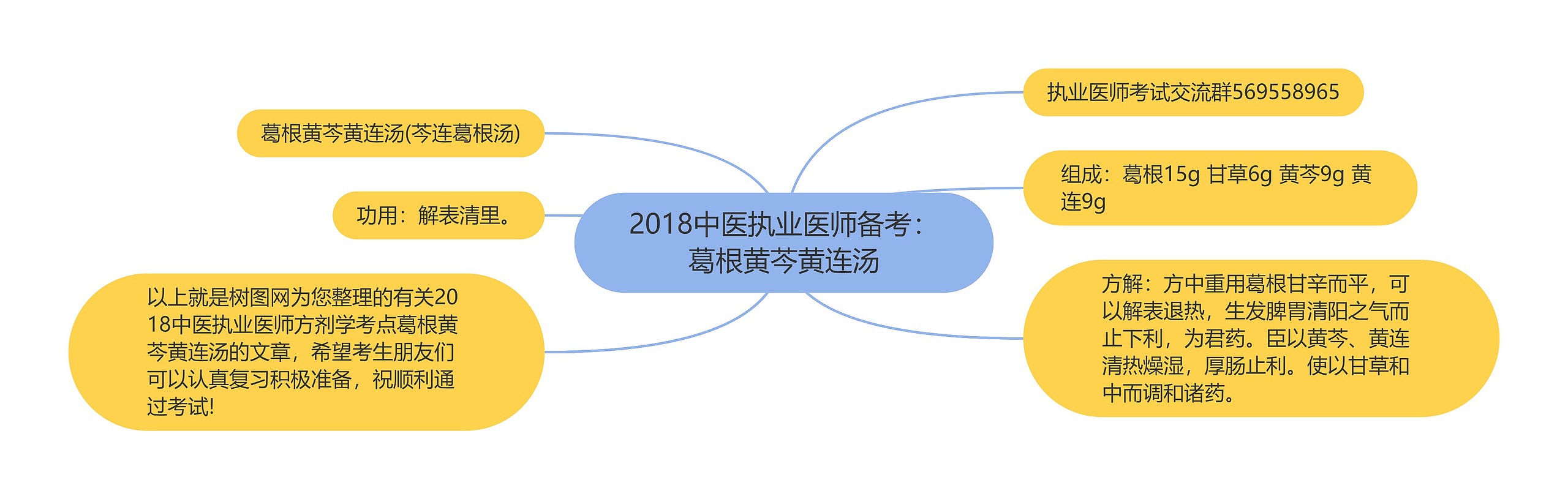 2018中医执业医师备考：葛根黄芩黄连汤

葛根黄芩黄连汤(芩连葛根汤)

功用：解表清里。

以上就是树图网为您整理的有关2018中医执业医师方剂学考点葛根黄芩黄连汤的文章，希望考生朋友们可以认真复习积极准备，祝顺利通过考试!

执业医师考试交流群569558965

组成：葛根15g 甘草6g 黄芩9g 黄连9g

方解：方中重用葛根甘辛而平，可以解表退热，生发脾胃清阳之气而止下利，为君药。臣以黄芩、黄连清热燥湿，厚肠止利。使以甘草和中而调和诸药。